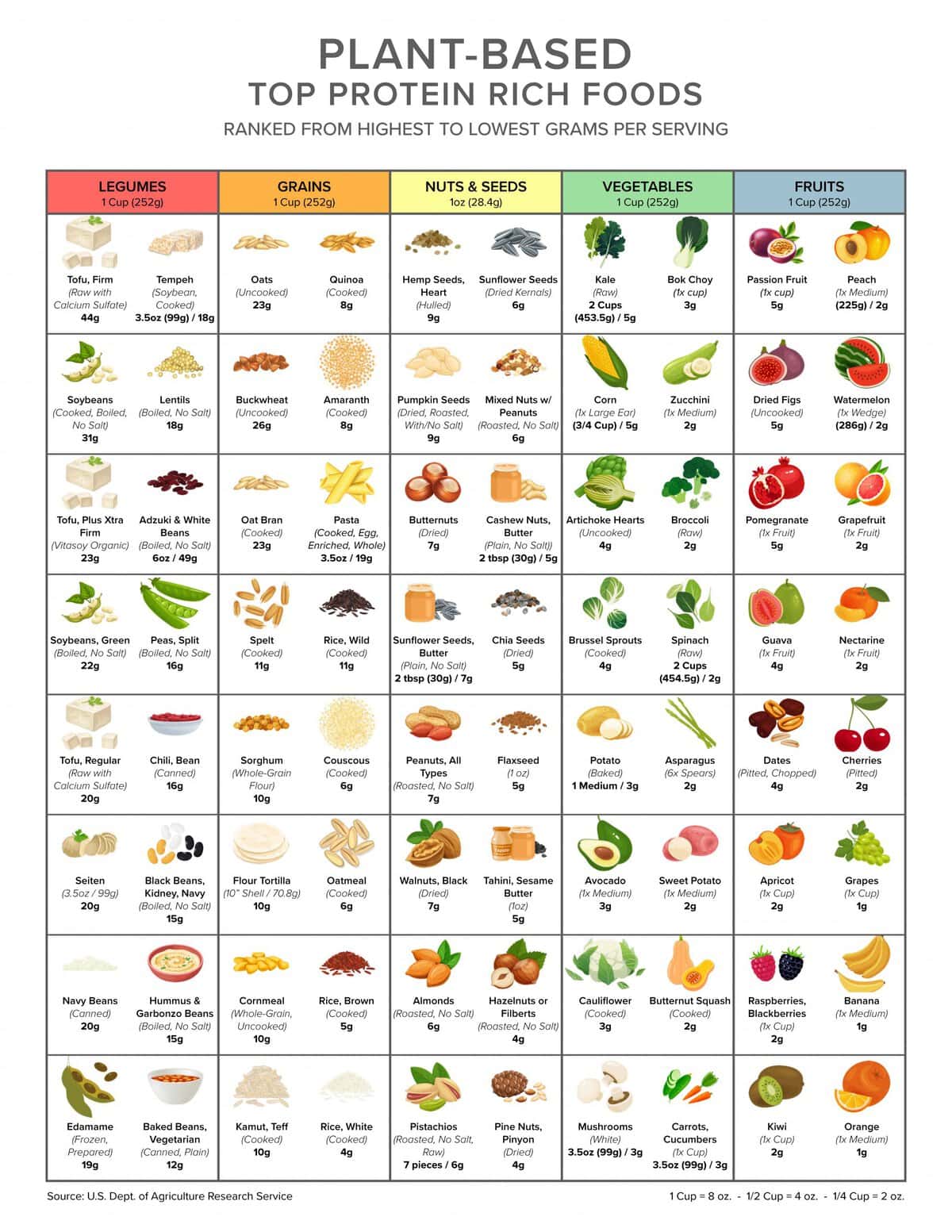 PLANT-BASED
TOP PROTEIN RICH FOODS
RANKED FROM HIGHEST TO LOWEST GRAMS PER SERVING

| LEGUMES 1 Cup (252g) | | GRAINS 1 Cup (252g) | | NUTS & SEEDS 1oz (28.4g) | | VEGETABLES 1 Cup (252g) | | FRUITS 1 Cup (252g) | |
|---|---|---|---|---|---|---|---|---|---|
| Tofu, Firm (Raw with Calcium Sulfate) 44g | Tempeh (Soybean, Cooked) 3.5oz (99g) / 18g | Oats (Uncooked) 23g | Quinoa (Cooked) 8g | Hemp Seeds, Heart (Hulled) 9g | Sunflower Seeds (Dried Kernals) 6g | Kale (Raw) 2 Cups (453.5g) / 5g | Bok Choy (1x cup) 3g | Passion Fruit (1x cup) 5g | Peach (1x Medium) (225g) / 2g |
| Soybeans (Cooked, Boiled, No Salt) 31g | Lentils (Boiled, No Salt) 18g | Buckwheat (Uncooked) 26g | Amaranth (Cooked) 8g | Pumpkin Seeds (Dried, Roasted, With/No Salt) 9g | Mixed Nuts w/ Peanuts (Roasted, No Salt) 6g | Corn (1x Large Ear) (3/4 Cup) / 5g | Zucchini (1x Medium) 2g | Dried Figs (Uncooked) 5g | Watermelon (1x Wedge) (286g) / 2g |
| Tofu, Plus Xtra Firm (Vitasoy Organic) 23g | Adzuki & White Beans (Boiled, No Salt) 6oz / 49g | Oat Bran (Cooked) 23g | Pasta (Cooked, Egg, Enriched, Whole) 3.5oz / 19g | Butternuts (Dried) 7g | Cashew Nuts, Butter (Plain, No Salt)) 2 tbsp (30g) / 5g | Artichoke Hearts (Uncooked) 4g | Broccoli (Raw) 2g | Pomegranate (1x Fruit) 5g | Grapefruit (1x Fruit) 2g |
| Soybeans, Green (Boiled, No Salt) 22g | Peas, Split (Boiled, No Salt) 16g | Spelt (Cooked) 11g | Rice, Wild (Cooked) 11g | Sunflower Seeds, Butter (Plain, No Salt) 2 tbsp (30g) / 7g | Chia Seeds (Dried) 5g | Brussel Sprouts (Cooked) 4g | Spinach (Raw) 2 Cups (454.5g) / 2g | Guava (1x Fruit) 4g | Nectarine (1x Fruit) 2g |
| Tofu, Regular (Raw with Calcium Sulfate) 20g | Chili, Bean (Canned) 16g | Sorghum (Whole-Grain Flour) 10g | Couscous (Cooked) 6g | Peanuts, All Types (Roasted, No Salt) 7g | Flaxseed (1 oz) 5g | Potato (Baked) 1 Medium / 3g | Asparagus (6x Spears) 2g | Dates (Pitted, Chopped) 4g | Cherries (Pitted) 2g |
| Seiten (3.5oz / 99g) 20g | Black Beans, Kidney, Navy (Boiled, No Salt) 15g | Flour Tortilla (10" Shell / 70.8g) 10g | Oatmeal (Cooked) 6g | Walnuts, Black (Dried) 7g | Tahini, Sesame Butter (1oz) 5g | Avocado (1x Medium) 3g | Sweet Potato (1x Medium) 2g | Apricot (1x Cup) 2g | Grapes (1x Cup) 1g |
| Navy Beans (Canned) 20g | Hummus & Garbonzo Beans (Boiled, No Salt) 15g | Cornmeal (Whole-Grain, Uncooked) 10g | Rice, Brown (Cooked) 5g | Almonds (Roasted, No Salt) 6g | Hazelnuts or Filberts (Roasted, No Salt) 4g | Cauliflower (Cooked) 3g | Butternut Squash (Cooked) 2g | Raspberries, Blackberries (1x Cup) 2g | Banana (1x Medium) 1g |
| Edamame (Frozen, Prepared) 19g | Baked Beans, Vegetarian (Canned, Plain) 12g | Kamut, Teff (Cooked) 10g | Rice, White (Cooked) 4g | Pistachios (Roasted, No Salt, Raw) 7 pieces / 6g | Pine Nuts, Pinyon (Dried) 4g | Mushrooms (White) 3.5oz (99g) / 3g | Carrots, Cucumbers (1x Cup) 3.5oz (99g) / 3g | Kiwi (1x Cup) 2g | Orange (1x Medium) 1g |

Source: U.S. Dept. of Agriculture Research Service

1 Cup = 8 oz. - 1/2 Cup = 4 oz. - 1/4 Cup = 2 oz.